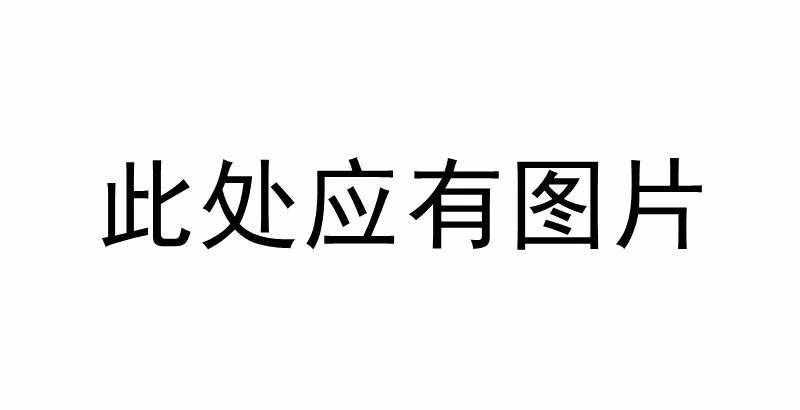 此处应有图片